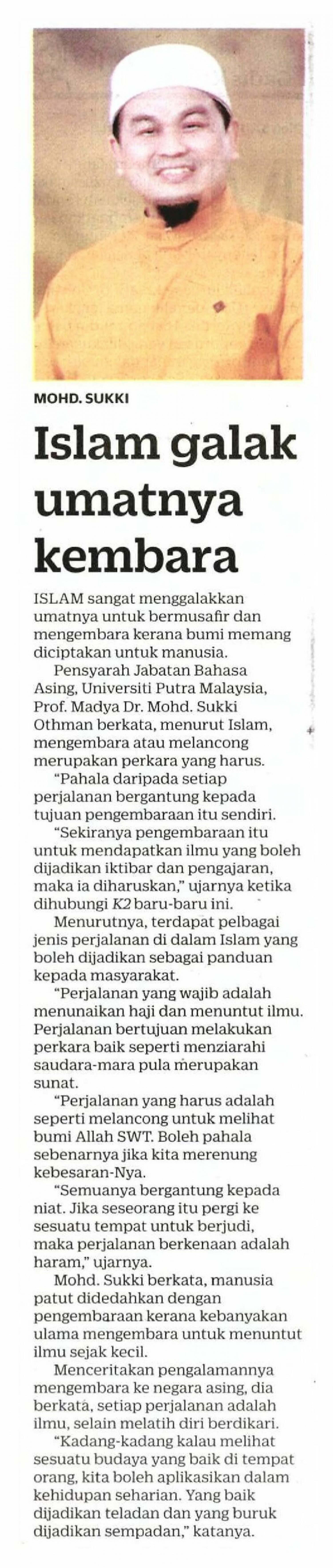 MOHD. SUKKI

Islam galak umatnya kembara

ISLAM sangat menggalakkan umatnya untuk bermusafir dan mengembara kerana bumi memang diciptakan untuk manusia.

Pensyarah Jabatan Bahasa Asing, Universiti Putra Malaysia, Prof. Madya Dr. Mohd. Sukki Othman berkata, menurut Islam, mengembara atau melancong merupakan perkara yang harus.

"Pahala daripada setiap perjalanan bergantung kepada tujuan pengembaraan itu sendiri.

"Sekiranya pengembaraan itu untuk mendapatkan ilmu yang boleh dijadikan iktibar dan pengajaran, maka ia diharuskan," ujarnya ketika dihubungi K2 baru-baru ini.

Menurutnya, terdapat pelbagai jenis perjalanan di dalam Islam yang boleh dijadikan sebagai panduan kepada masyarakat.

"Perjalanan yang wajib adalah menunaikan haji dan menuntut ilmu. Perjalanan bertujuan melakukan perkara baik seperti menziarahi saudara-mara pula merupakan sunat.

"Perjalanan yang harus adalah seperti melancong untuk melihat bumi Allah SWT. Boleh pahala sebenarnya jika kita merenung kebesaran-Nya.

"Semuanya bergantung kepada niat. Jika seseorang itu pergi ke sesuatu tempat untuk berjudi, maka perjalanan berkenaan adalah haram," ujarnya.

Mohd. Sukki berkata, manusia patut didedahkan dengan pengembaraan kerana kebanyakan ulama mengembara untuk menuntut ilmu sejak kecil.

Menceritakan pengalamannya mengembara ke negara asing, dia berkata, setiap perjalanan adalah ilmu, selain melatih diri berdikari.

"Kadang-kadang kalau melihat sesuatu budaya yang baik di tempat orang, kita boleh aplikasikan dalam kehidupan seharian. Yang baik dijadikan teladan dan yang buruk dijadikan sempadan," katanya.